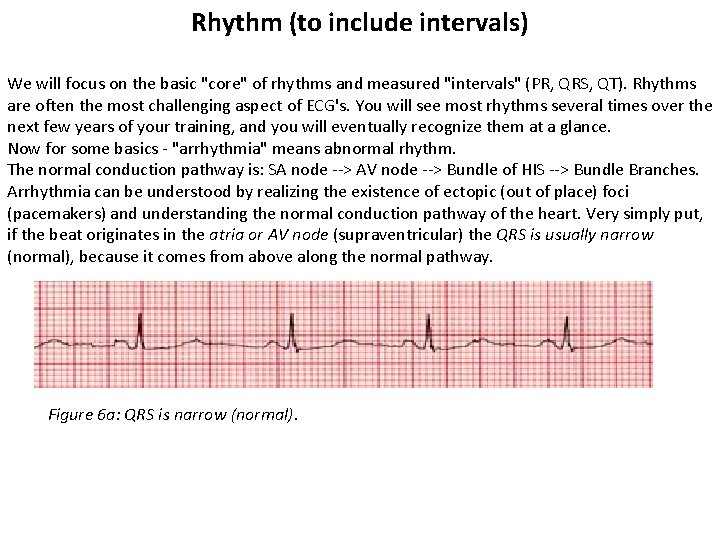 Rhythm (to include intervals)

We will focus on the basic "core" of rhythms and measured "intervals" (PR, QRS, QT). Rhythms are often the most challenging aspect of ECG's. You will see most rhythms several times over the next few years of your training, and you will eventually recognize them at a glance.
Now for some basics - "arrhythmia" means abnormal rhythm.
The normal conduction pathway is: SA node --> AV node --> Bundle of HIS --> Bundle Branches.
Arrhythmia can be understood by realizing the existence of ectopic (out of place) foci (pacemakers) and understanding the normal conduction pathway of the heart. Very simply put, if the beat originates in the atria or AV node (supraventricular) the QRS is usually narrow (normal), because it comes from above along the normal pathway.

Figure 6a: QRS is narrow (normal).